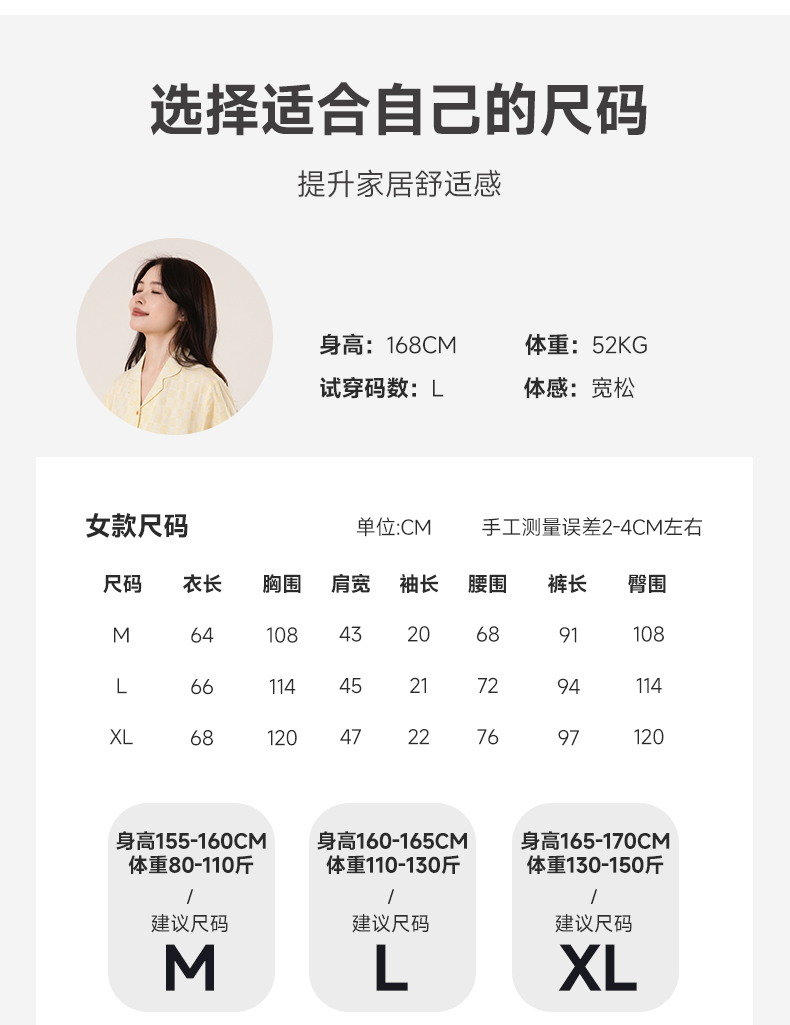 选择适合自己的尺码

提升家居舒适感

身高：168CM 体重：52KG
试穿码数：L 体感：宽松

女款尺码 单位:CM 手工测量误差2-4CM左右

| 尺码 | 衣长 | 胸围 | 肩宽 | 袖长 | 腰围 | 裤长 | 臀围 |
|---|---|---|---|---|---|---|---|
| M | 64 | 108 | 43 | 20 | 68 | 91 | 108 |
| L | 66 | 114 | 45 | 21 | 72 | 94 | 114 |
| XL | 68 | 120 | 47 | 22 | 76 | 97 | 120 |

身高155-160CM
体重80-110斤
/
建议尺码
M

身高160-165CM
体重110-130斤
/
建议尺码
L

身高165-170CM
体重130-150斤
/
建议尺码
XL